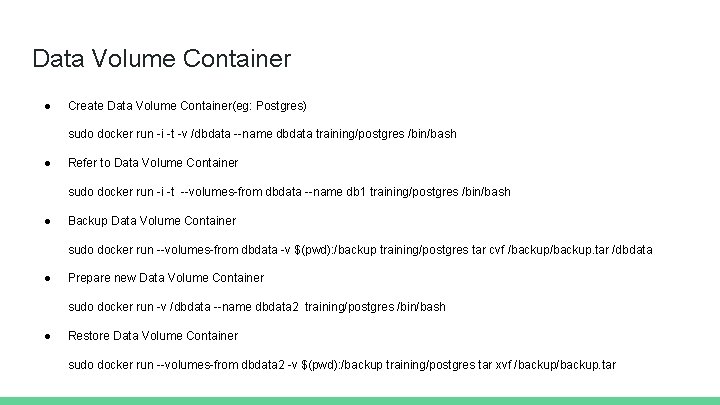 Data Volume Container

● Create Data Volume Container(eg: Postgres)

sudo docker run -i -t -v /dbdata --name dbdata training/postgres /bin/bash

● Refer to Data Volume Container

sudo docker run -i -t --volumes-from dbdata --name db1 training/postgres /bin/bash

● Backup Data Volume Container

sudo docker run --volumes-from dbdata -v $(pwd):/backup training/postgres tar cvf /backup/backup.tar /dbdata

● Prepare new Data Volume Container

sudo docker run -v /dbdata --name dbdata2 training/postgres /bin/bash

● Restore Data Volume Container

sudo docker run --volumes-from dbdata2 -v $(pwd):/backup training/postgres tar xvf /backup/backup.tar